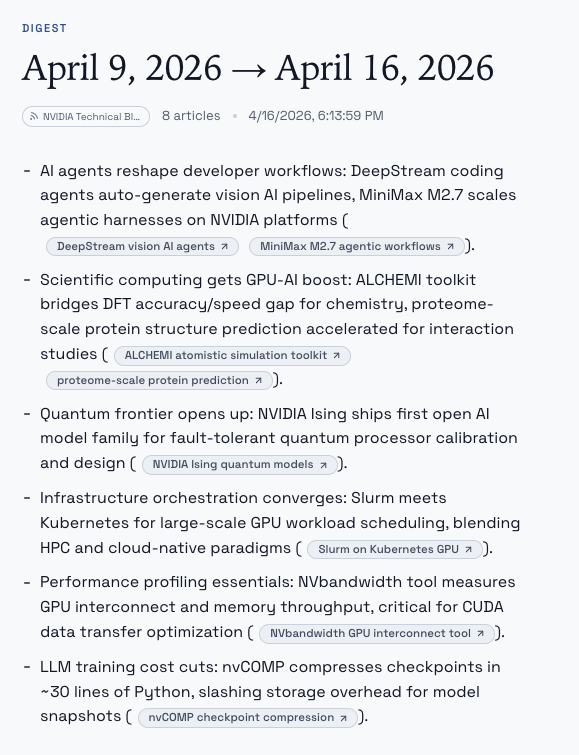 DIGEST

April 9, 2026 → April 16, 2026

NVIDIA Technical Bl... 8 articles • 4/16/2026, 6:13:59 PM

- AI agents reshape developer workflows: DeepStream coding agents auto-generate vision AI pipelines, MiniMax M2.7 scales agentic harnesses on NVIDIA platforms ( DeepStream vision AI agents ↗ MiniMax M2.7 agentic workflows ↗ ).

- Scientific computing gets GPU-AI boost: ALCHEMI toolkit bridges DFT accuracy/speed gap for chemistry, proteome-scale protein structure prediction accelerated for interaction studies ( ALCHEMI atomistic simulation toolkit ↗ proteome-scale protein prediction ↗ ).

- Quantum frontier opens up: NVIDIA Ising ships first open AI model family for fault-tolerant quantum processor calibration and design ( NVIDIA Ising quantum models ↗ ).

- Infrastructure orchestration converges: Slurm meets Kubernetes for large-scale GPU workload scheduling, blending HPC and cloud-native paradigms ( Slurm on Kubernetes GPU ↗ ).

- Performance profiling essentials: NVbandwidth tool measures GPU interconnect and memory throughput, critical for CUDA data transfer optimization ( NVbandwidth GPU interconnect tool ↗ ).

- LLM training cost cuts: nvCOMP compresses checkpoints in ~30 lines of Python, slashing storage overhead for model snapshots ( nvCOMP checkpoint compression ↗ ).